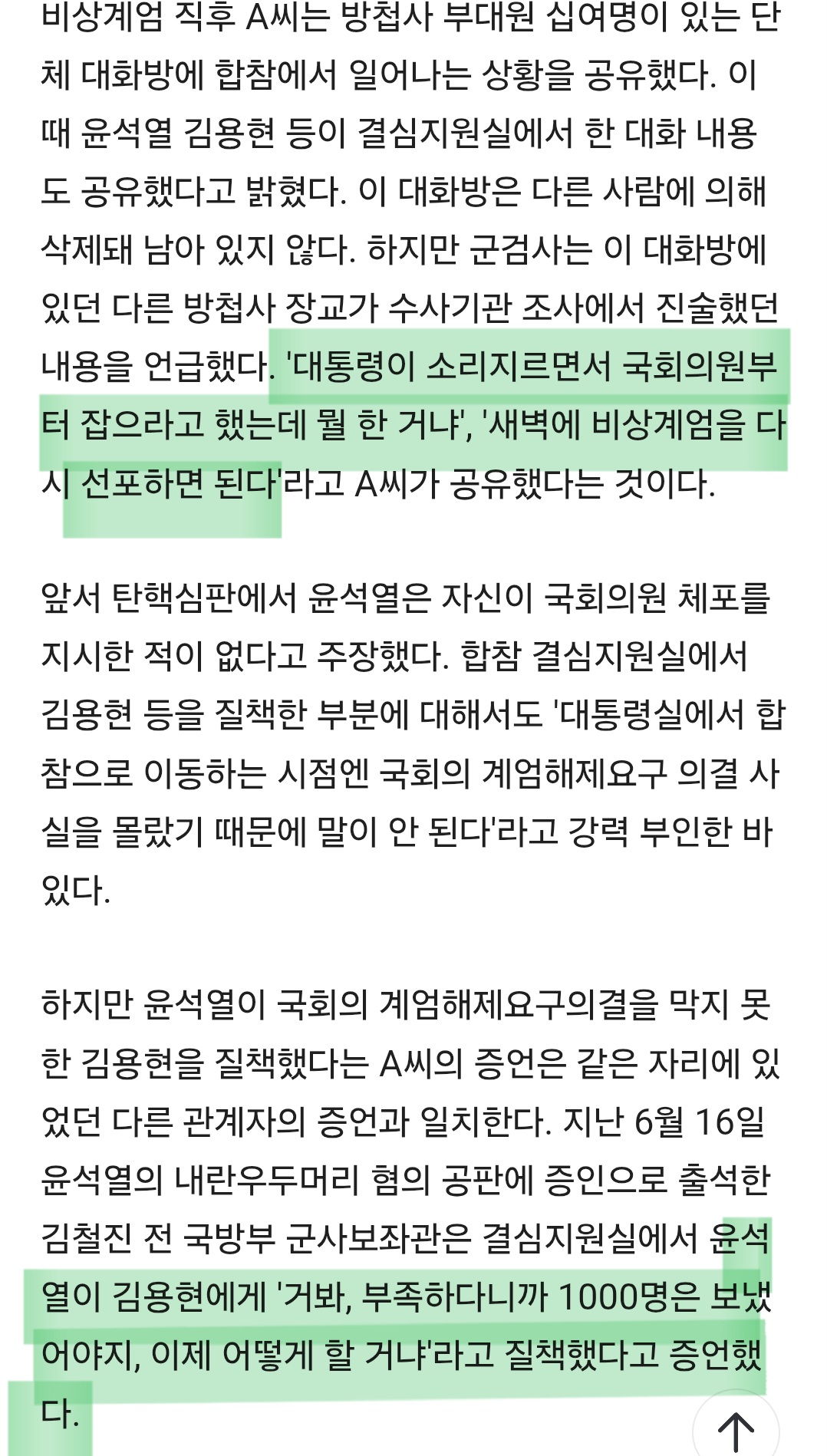 비상계엄 직후 A씨는 방첩사 부대원 십여명이 있는 단체 대화방에 합참에서 일어나는 상황을 공유했다. 이때 윤석열 김용현 등이 결심지원실에서 한 대화 내용도 공유했다고 밝혔다. 이 대화방은 다른 사람에 의해 삭제돼 남아 있지 않다. 하지만 군검사는 이 대화방에 있던 다른 방첩사 장교가 수사기관 조사에서 진술했던 내용을 언급했다. '대통령이 소리지르면서 국회의원부터 잡으라고 했는데 뭘 한 거냐', '새벽에 비상계엄을 다시 선포하면 된다'라고 A씨가 공유했다는 것이다.

앞서 탄핵심판에서 윤석열은 자신이 국회의원 체포를 지시한 적이 없다고 주장했다. 합참 결심지원실에서 김용현 등을 질책한 부분에 대해서도 '대통령실에서 합참으로 이동하는 시점엔 국회의 계엄해제요구 의결 사실을 몰랐기 때문에 말이 안 된다'라고 강력 부인한 바 있다.

하지만 윤석열이 국회의 계엄해제요구의결을 막지 못한 김용현을 질책했다는 A씨의 증언은 같은 자리에 있었던 다른 관계자의 증언과 일치한다. 지난 6월 16일 윤석열의 내란우두머리 혐의 공판에 증인으로 출석한 김철진 전 국방부 군사보좌관은 결심지원실에서 윤석열이 김용현에게 '거봐, 부족하다니까 1000명은 보냈어야지, 이제 어떻게 할 거냐'라고 질책했다고 증언했다.